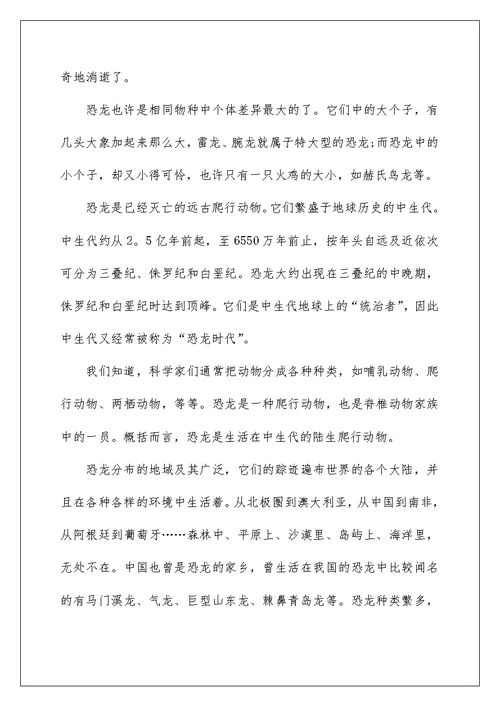 奇地消逝了。

恐龙也许是相同物种中个体差异最大的了。它们中的大个子，有几头大象加起来那么大，雷龙、腕龙就属于特大型的恐龙;而恐龙中的小个子，却又小得可怜，也许只有一只火鸡的大小，如赫氏鸟龙等。

恐龙是已经灭亡的远古爬行动物。它们繁盛于地球历史的中生代。中生代约从2。5亿年前起，至6550万年前止，按年头自远及近依次可分为三叠纪、侏罗纪和白垩纪。恐龙大约出现在三叠纪的中晚期，侏罗纪和白垩纪时达到顶峰。它们是中生代地球上的“统治者”，因此中生代又经常被称为“恐龙时代”。

我们知道，科学家们通常把动物分成各种种类，如哺乳动物、爬行动物、两栖动物，等等。恐龙是一种爬行动物，也是脊椎动物家族中的一员。概括而言，恐龙是生活在中生代的陆生爬行动物。

恐龙分布的地域及其广泛，它们的踪迹遍布世界的各个大陆，并且在各种各样的环境中生活着。从北极圈到澳大利亚，从中国到南非，从阿根廷到葡萄牙……森林中、平原上、沙漠里、岛屿上、海洋里，无处不在。中国也曾是恐龙的家乡，曾生活在我国的恐龙中比较闻名的有马门溪龙、气龙、巨型山东龙、棘鼻青岛龙等。恐龙种类繁多，